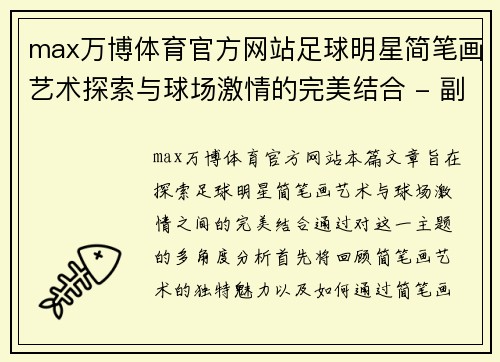 max万博体育官方网站足球明星简笔画艺术探索与球场激情的完美结合 - 副

max万博体育官方网站本篇文章旨在探索足球明星简笔画艺术与球场激情之间的完美结合通过对这一主题的多角度分析首先将回顾简笔画艺术的独特魅力以及如何通过简笔画